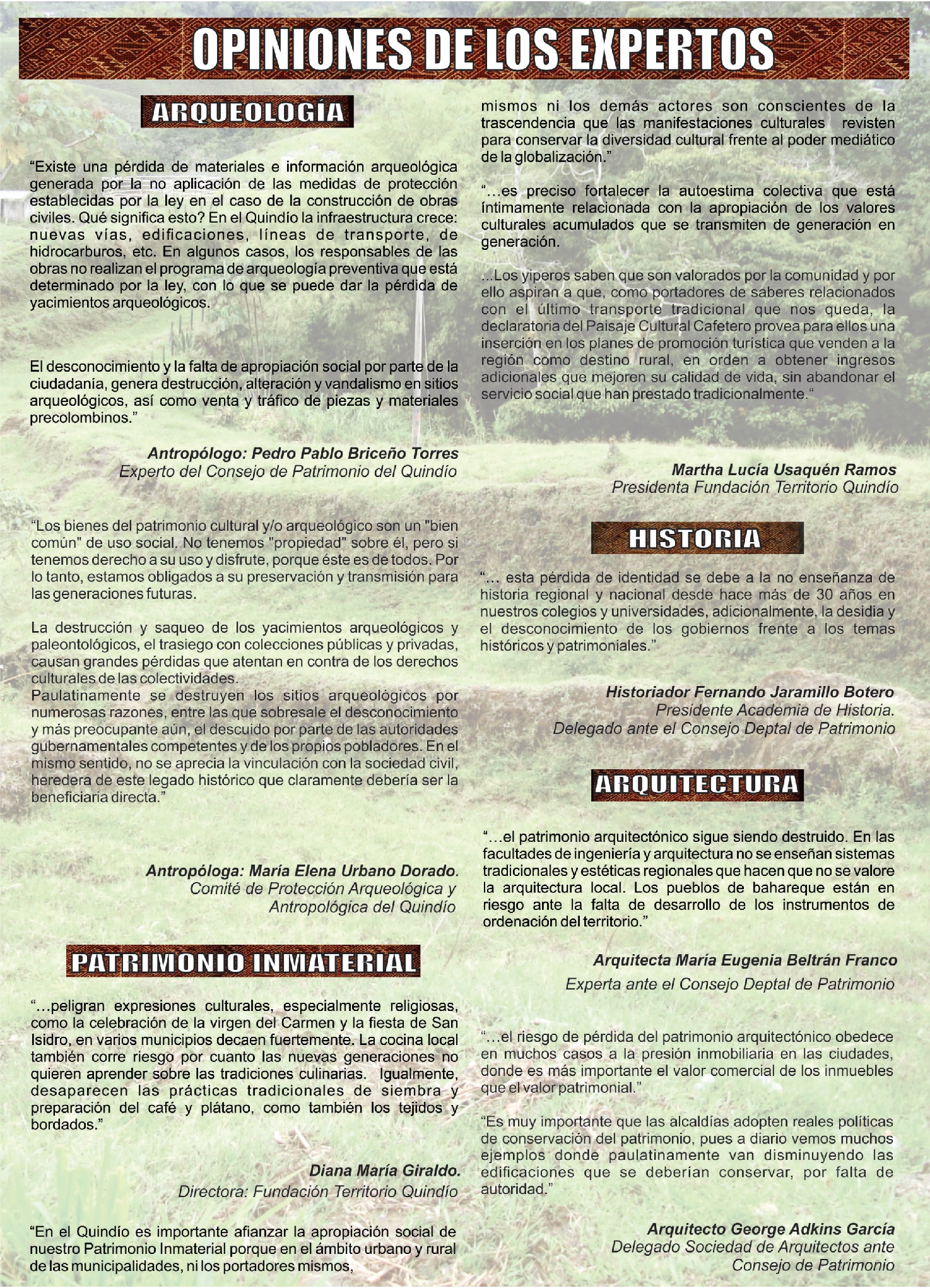 OPINIONES DE LOS EXPERTOS

ARQUEOLOGIA

"Existe una pérdida de materiales e información arqueológica generada por la no aplicación de las medidas de protección establecidas por la ley en el caso de la construcción de obras civiles. Qué significa esto? En el Quindío la infraestructura crece: nuevas vías, edificaciones, líneas de transporte, de hidrocarburos, etc. En algunos casos, los responsables de las obras no realizan el programa de arqueología preventiva que está determinado por la ley, con lo que se puede dar la pérdida de yacimientos arqueológicos.

El desconocimiento y la falta de apropiación social por parte de la ciudadanía, genera destrucción, alteración y vandalismo en sitios arqueológicos, así como venta y tráfico de piezas y materiales precolombinos."

Antropólogo: Pedro Pablo Briceño Torres
Experto del Consejo de Patrimonio del Quindío

"Los bienes del patrimonio cultural y/o arqueológico son un "bien común" de uso social. No tenemos "propiedad" sobre él, pero si tenemos derecho a su uso y disfrute, porque éste es de todos. Por lo tanto, estamos obligados a su preservación y transmisión para las generaciones futuras.

La destrucción y saqueo de los yacimientos arqueológicos y paleontológicos, el trasiego con colecciones públicas y privadas, causan grandes pérdidas que atentan en contra de los derechos culturales de las colectividades.
Paulatinamente se destruyen los sitios arqueológicos por numerosas razones, entre las que sobresale el desconocimiento y más preocupante aún, el descuido por parte de las autoridades gubernamentales competentes y de los propios pobladores. En el mismo sentido, no se aprecia la vinculación con la sociedad civil, heredera de este legado histórico que claramente debería ser la beneficiaria directa."

Antropóloga: María Elena Urbano Dorado.
Comité de Protección Arqueológica y Antropológica del Quindío

PATRIMONIO INMATERIAL

"...peligran expresiones culturales, especialmente religiosas, como la celebración de la virgen del Carmen y la fiesta de San Isidro, en varios municipios decaen fuertemente. La cocina local también corre riesgo por cuanto las nuevas generaciones no quieren aprender sobre las tradiciones culinarias. Igualmente, desaparecen las prácticas tradicionales de siembra y preparación del café y plátano, como también los tejidos y bordados."

Diana María Giraldo.
Directora: Fundación Territorio Quindío

"En el Quindío es importante afianzar la apropiación social de nuestro Patrimonio Inmaterial porque en el ámbito urbano y rural de las municipalidades, ni los portadores mismos, mismos ni los demás actores son conscientes de la trascendencia que las manifestaciones culturales revisten para conservar la diversidad cultural frente al poder mediático de la globalización."

"...es preciso fortalecer la autoestima colectiva que está íntimamente relacionada con la apropiación de los valores culturales acumulados que se transmiten de generación en generación.

...Los yiperos saben que son valorados por la comunidad y por ello aspiran a que, como portadores de saberes relacionados con el último transporte tradicional que nos queda, la declaratoria del Paisaje Cultural Cafetero provea para ellos una inserción en los planes de promoción turística que venden a la región como destino rural, en orden a obtener ingresos adicionales que mejoren su calidad de vida, sin abandonar el servicio social que han prestado tradicionalmente."

Martha Lucía Usaquén Ramos
Presidenta Fundación Territorio Quindío

HISTORIA

"... esta pérdida de identidad se debe a la no enseñanza de historia regional y nacional desde hace más de 30 años en nuestros colegios y universidades, adicionalmente, la desidia y el desconocimiento de los gobiernos frente a los temas históricos y patrimoniales."

Historiador Fernando Jaramillo Botero
Presidente Academia de Historia.
Delegado ante el Consejo Deptal de Patrimonio

ARQUITECTURA

"...el patrimonio arquitectónico sigue siendo destruido. En las facultades de ingeniería y arquitectura no se enseñan sistemas tradicionales y estéticas regionales que hacen que no se valore la arquitectura local. Los pueblos de bahareque están en riesgo ante la falta de desarrollo de los instrumentos de ordenación del territorio."

Arquitecta María Eugenia Beltrán Franco
Experta ante el Consejo Deptal de Patrimonio

"...el riesgo de pérdida del patrimonio arquitectónico obedece en muchos casos a la presión inmobiliaria en las ciudades, donde es más importante el valor comercial de los inmuebles que el valor patrimonial."

"Es muy importante que las alcaldías adopten reales políticas de conservación del patrimonio, pues a diario vemos muchos ejemplos donde paulatinamente van disminuyendo las edificaciones que se deberían conservar, por falta de autoridad."

Arquitecto George Adkins García
Delegado Sociedad de Arquitectos ante Consejo de Patrimonio